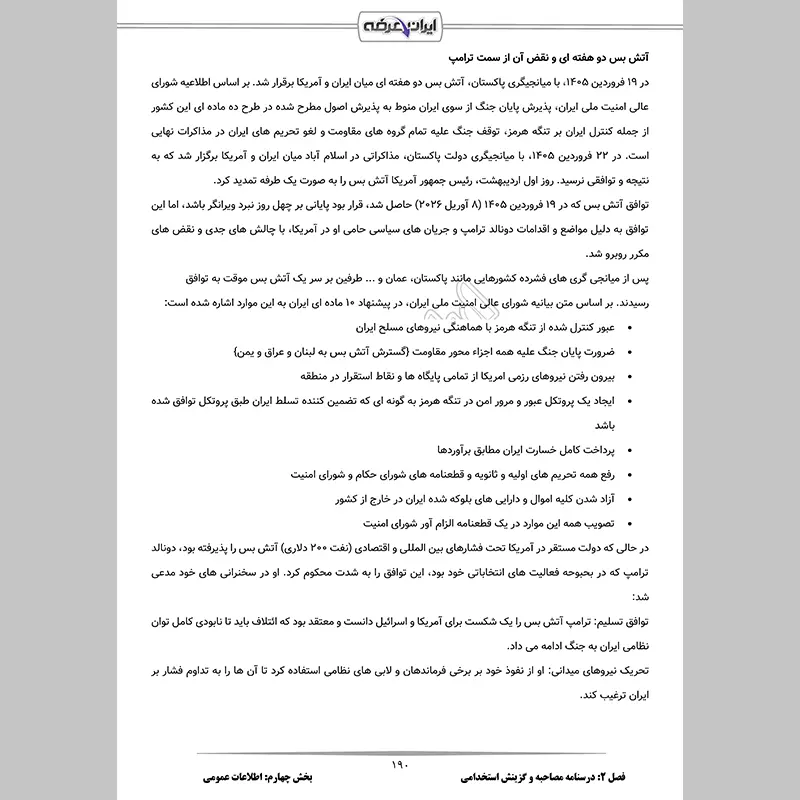 ایران عرضه

آتش بس دو هفته ای و نقض آن از سمت ترامپ

در ۱۹ فروردین ۱۴۰۵، با میانجیگری پاکستان، آتش بس دو هفته ای میان ایران و آمریکا برقرار شد. بر اساس اطلاعیه شورای عالی امنیت ملی ایران، پذیرش پایان جنگ از سوی ایران منوط به پذیرش اصول مطرح شده در طرح ده ماده ای این کشور از جمله کنترل ایران بر تنگه هرمز، توقف جنگ علیه تمام گروه های مقاومت و لغو تحریم های ایران در مذاکرات نهایی است. در ۲۲ فروردین ۱۴۰۵، با میانجیگری دولت پاکستان، مذاکراتی در اسلام آباد میان ایران و آمریکا برگزار شد که به نتیجه و توافقی نرسید. روز اول اردیبهشت، رئیس جمهور آمریکا آتش بس را به صورت یک طرفه تمدید کرد.

توافق آتش بس که در ۱۹ فروردین ۱۴۰۵ (۸ آوریل ۲۰۲۶) حاصل شد، قرار بود پایانی بر چهل روز نبرد ویرانگر باشد، اما این توافق به دلیل مواضع و اقدامات دونالد ترامپ و جریان های سیاسی حامی او در آمریکا، با چالش های جدی و نقض های مکرر روبرو شد.

پس از میانجی گری های فشرده کشورهایی مانند پاکستان، عمان و ... طرفین بر سر یک آتش بس موقت به توافق رسیدند. بر اساس متن بیانیه شورای عالی امنیت ملی ایران، در پیشنهاد ۱۰ ماده ای ایران به این موارد اشاره شده است:

• عبور کنترل شده از تنگه هرمز با هماهنگی نیروهای مسلح ایران
• ضرورت پایان جنگ علیه همه اجزاء محور مقاومت (گسترش آتش بس به لبنان و عراق و یمن)
• بیرون رفتن نیروهای رزمی امریکا از تمامی پایگاه ها و نقاط استقرار در منطقه
• ایجاد یک پروتکل عبور و مرور امن در تنگه هرمز به گونه ای که تضمین کننده تسلط ایران طبق پروتکل توافق شده باشد
• پرداخت کامل خسارت ایران مطابق برآوردها
• رفع همه تحریم های اولیه و ثانویه و قطعنامه های شورای حکام و شورای امنیت
• آزاد شدن کلیه اموال و دارایی های بلوکه شده ایران در خارج از کشور
• تصویب همه این موارد در یک قطعنامه الزام آور شورای امنیت

در حالی که دولت مستقر در آمریکا تحت فشارهای بین المللی و اقتصادی (نفت ۲۰۰ دلاری) آتش بس را پذیرفته بود، دونالد ترامپ که در بحبوحه فعالیت های انتخاباتی خود بود، این توافق را به شدت محکوم کرد. او در سخنرانی های خود مدعی شد:

توافق تسلیم: ترامپ آتش بس را یک شکست برای آمریکا و اسرائیل دانست و معتقد بود که ائتلاف باید تا نابودی کامل توان نظامی ایران به جنگ ادامه می داد.

تحریک نیروهای میدانی: او از نفوذ خود بر برخی فرماندهان و لابی های نظامی استفاده کرد تا آن ها را به تداوم فشار بر ایران ترغیب کند.

۱۹۰

فصل ۲: درسنامه مصاحبه و گزینش استخدامی بخش چهارم: اطلاعات عمومی